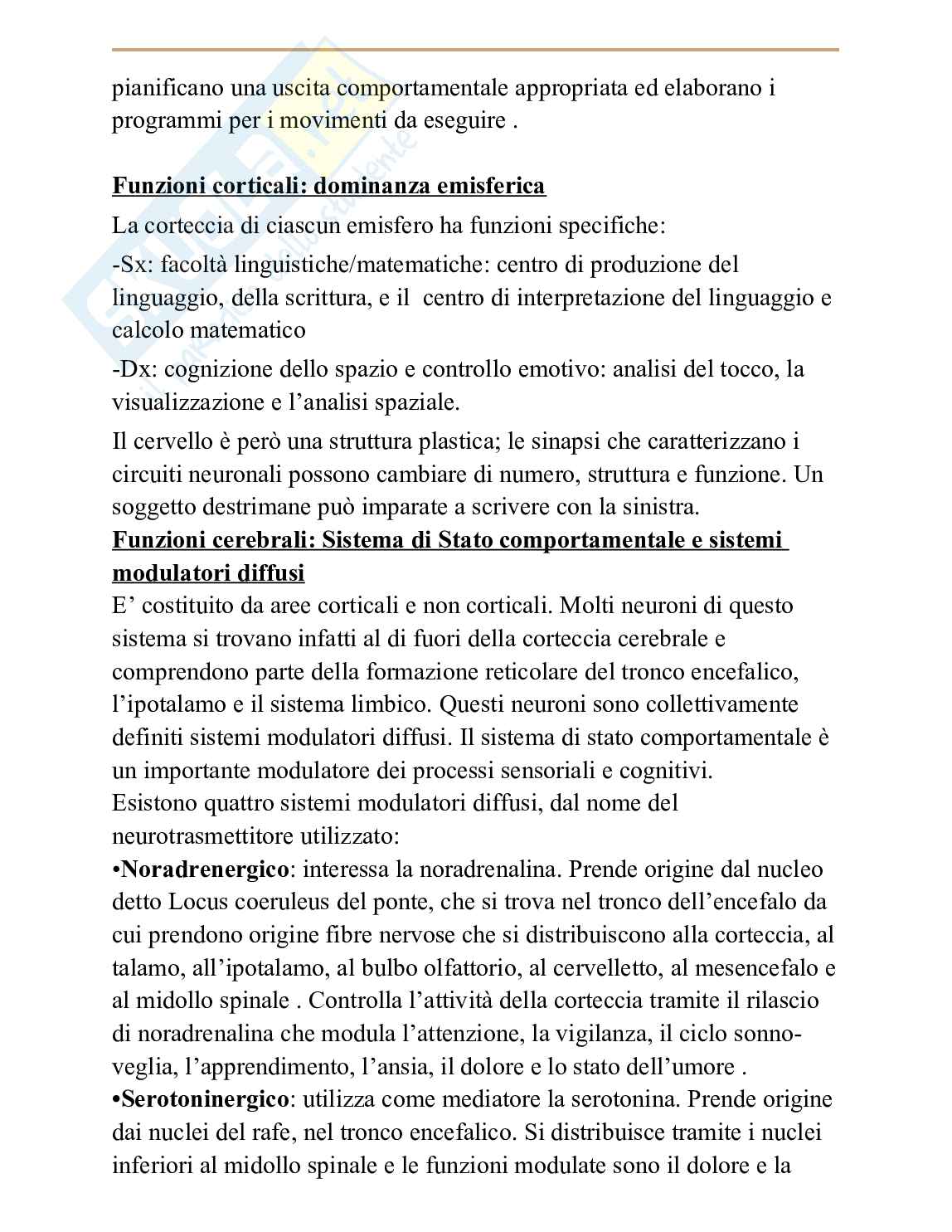 pianificano una uscita comportamentale appropriata ed elaborano i programmi per i movimenti da eseguire .

**Funzioni corticali: dominanza emisferica**

La corteccia di ciascun emisfero ha funzioni specifiche:

-Sx: facoltà linguistiche/matematiche: centro di produzione del linguaggio, della scrittura, e il centro di interpretazione del linguaggio e calcolo matematico

-Dx: cognizione dello spazio e controllo emotivo: analisi del tocco, la visualizzazione e l'analisi spaziale.

Il cervello è però una struttura plastica; le sinapsi che caratterizzano i circuiti neuronali possono cambiare di numero, struttura e funzione. Un soggetto destrimane può imparate a scrivere con la sinistra.

**Funzioni cerebrali: Sistema di Stato comportamentale e sistemi modulatori diffusi**

E' costituito da aree corticali e non corticali. Molti neuroni di questo sistema si trovano infatti al di fuori della corteccia cerebrale e comprendono parte della formazione reticolare del tronco encefalico, l'ipotalamo e il sistema limbico. Questi neuroni sono collettivamente definiti sistemi modulatori diffusi. Il sistema di stato comportamentale è un importante modulatore dei processi sensoriali e cognitivi.

Esistono quattro sistemi modulatori diffusi, dal nome del neurotrasmettitore utilizzato:

•**Noradrenergico**: interessa la noradrenalina. Prende origine dal nucleo detto Locus coeruleus del ponte, che si trova nel tronco dell'encefalo da cui prendono origine fibre nervose che si distribuiscono alla corteccia, al talamo, all'ipotalamo, al bulbo olfattorio, al cervelletto, al mesencefalo e al midollo spinale . Controlla l'attività della corteccia tramite il rilascio di noradrenalina che modula l'attenzione, la vigilanza, il ciclo sonno-veglia, l'apprendimento, l'ansia, il dolore e lo stato dell'umore .

•**Serotoninergico**: utilizza come mediatore la serotonina. Prende origine dai nuclei del rafe, nel tronco encefalico. Si distribuisce tramite i nuclei inferiori al midollo spinale e le funzioni modulate sono il dolore e la